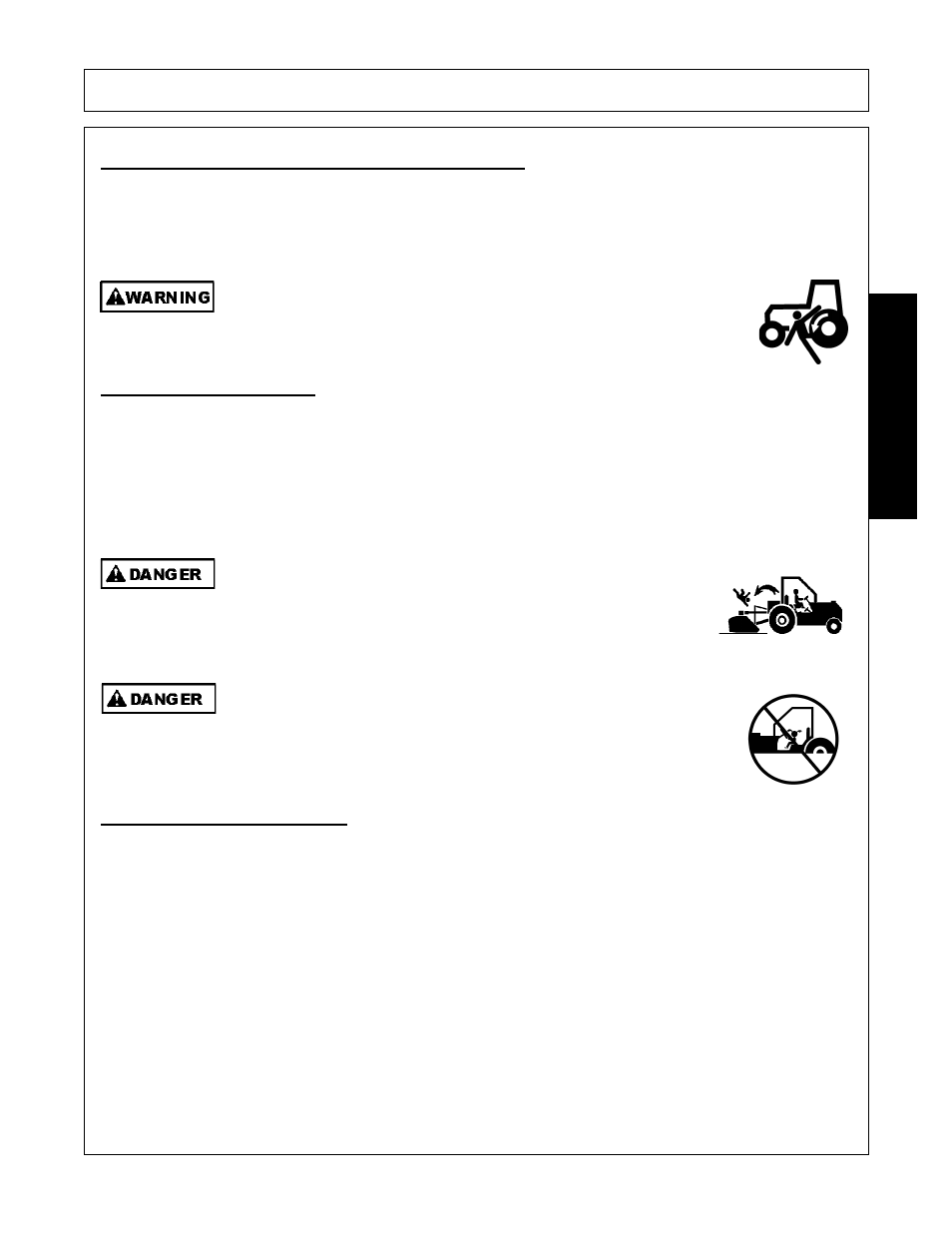 WARNING

DANGER

DANGER